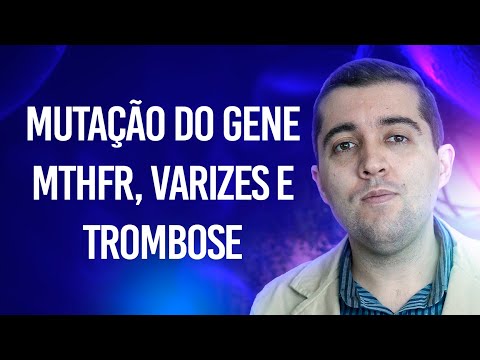 MUTAÇÃO DO GENE MTHFR, VARIZES E TROMBOSE